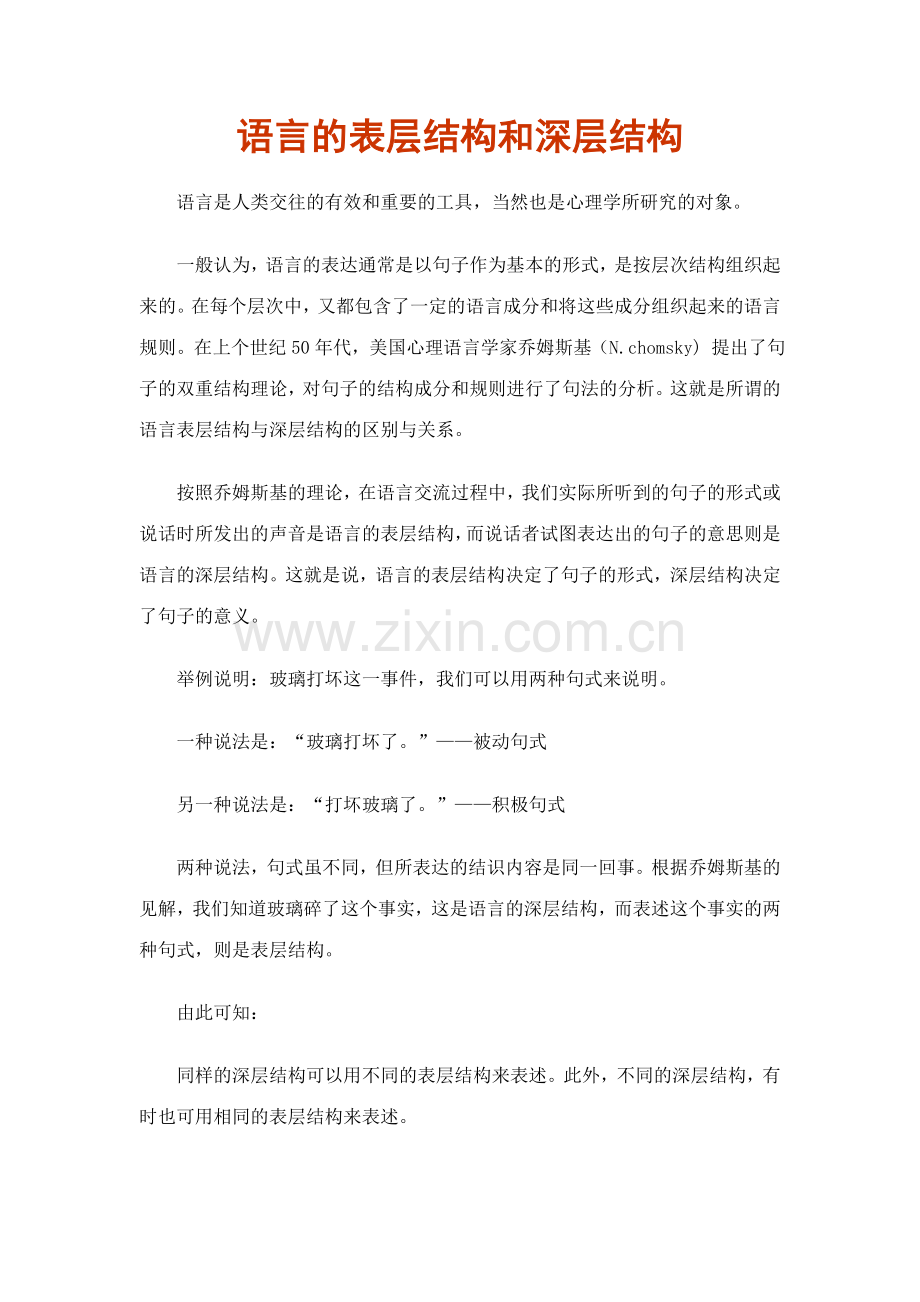 语言的表层结构和深层结构

语言是人类交往的有效和重要的工具，当然也是心理学所研究的对象。

一般认为，语言的表达通常是以句子作为基本的形式，是按层次结构组织起来的。在每个层次中，又都包含了一定的语言成分和将这些成分组织起来的语言规则。在上个世纪50年代，美国心理语言学家乔姆斯基（N.chomsky）提出了句子的双重结构理论，对句子的结构成分和规则进行了句法的分析。这就是所谓的语言表层结构与深层结构的区别与关系。

按照乔姆斯基的理论，在语言交流过程中，我们实际所听到的句子的形式或说话时所发出的声音是语言的表层结构，而说话者试图表达出的句子的意思则是语言的深层结构。这就是说，语言的表层结构决定了句子的形式，深层结构决定了句子的意义。

www.zixin.com.cn

举例说明：玻璃打坏这一事件，我们可以用两种句式来说明。

一种说法是：“玻璃打坏了。”——被动句式

另一种说法是：“打坏玻璃了。”——积极句式

两种说法，句式虽不同，但所表达的结识内容是同一回事。根据乔姆斯基的见解，我们知道玻璃碎了这个事实，这是语言的深层结构，而表述这个事实的两种句式，则是表层结构。

由此可知：

同样的深层结构可以用不同的表层结构来表述。此外，不同的深层结构，有时也可用相同的表层结构来表述。